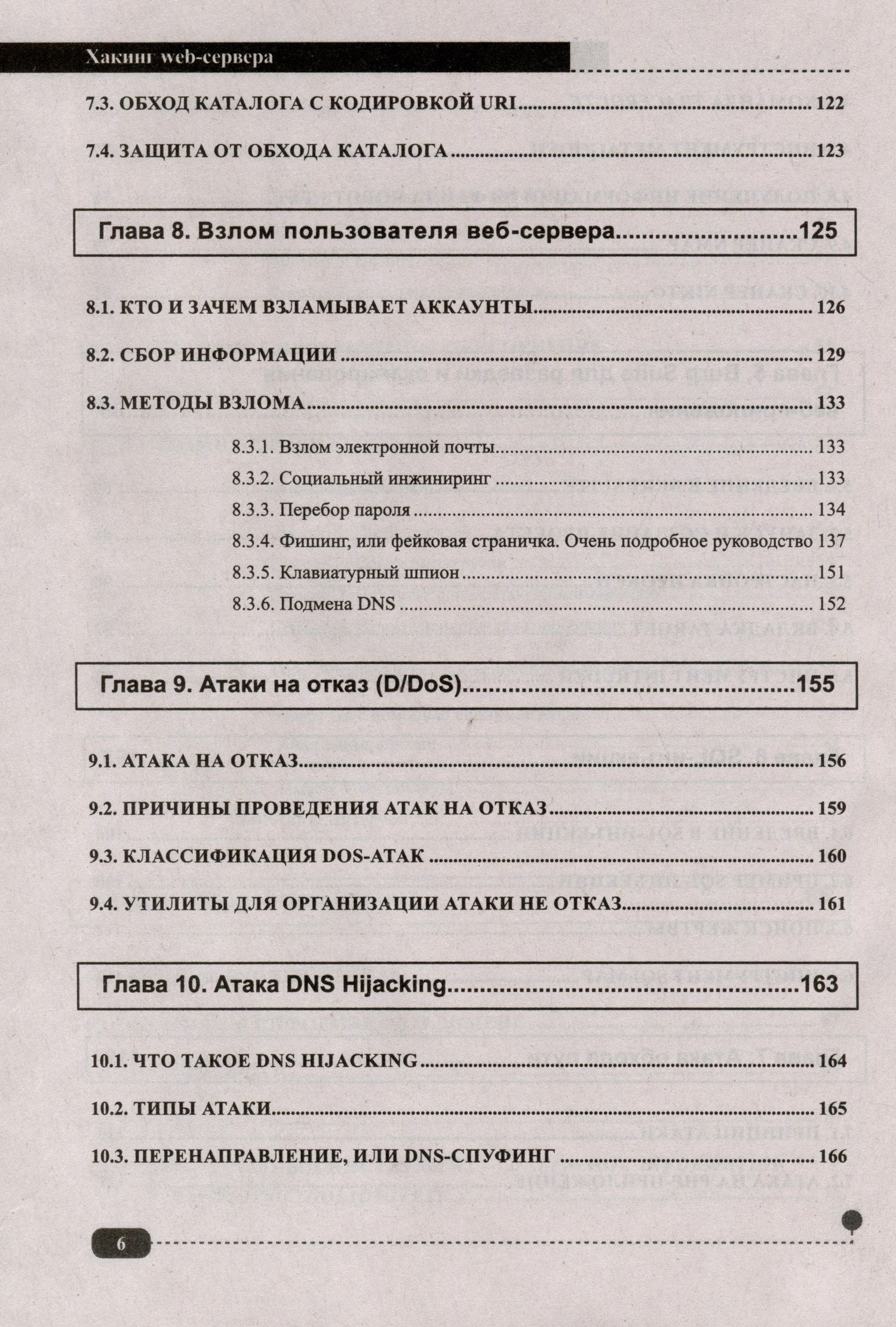 Хакинг web-сервера

7.3. ОБХОД КАТАЛОГА С КОДИРОВКОЙ URI 122

7.4. ЗАЩИТА ОТ ОБХОДА КАТАЛОГА 123

Глава 8. Взлом пользователя веб-сервера 125

8.1. КТО И ЗАЧЕМ ВЗЛАМЫВАЕТ АККАУНТЫ 126

8.2. СБОР ИНФОРМАЦИИ 129

8.3. МЕТОДЫ ВЗЛОМА 133

8.3.1. Взлом электронной почты 133

8.3.2. Социальный инжиниринг 133

8.3.3. Перебор пароля 134

8.3.4. Фишинг, или фейковая страничка. Очень подробное руководство 137

8.3.5. Клавиатурный шпион 151

8.3.6. Подмена DNS 152

Глава 9. Атаки на отказ (D/DoS) 155

9.1. АТАКА НА ОТКАЗ 156

9.2. ПРИЧИНЫ ПРОВЕДЕНИЯ АТАК НА ОТКАЗ 159

9.3. КЛАССИФИКАЦИЯ DOS-АТАК 160

9.4. УТИЛИТЫ ДЛЯ ОРГАНИЗАЦИИ АТАКИ НЕ ОТКАЗ 161

Глава 10. Атака DNS Hijacking 163

10.1. ЧТО ТАКОЕ DNS HIJACKING 164

10.2. ТИПЫ АТАКИ 165

10.3. ПЕРЕНАПРАВЛЕНИЕ, ИЛИ DNS-СПУФИНГ 166

6